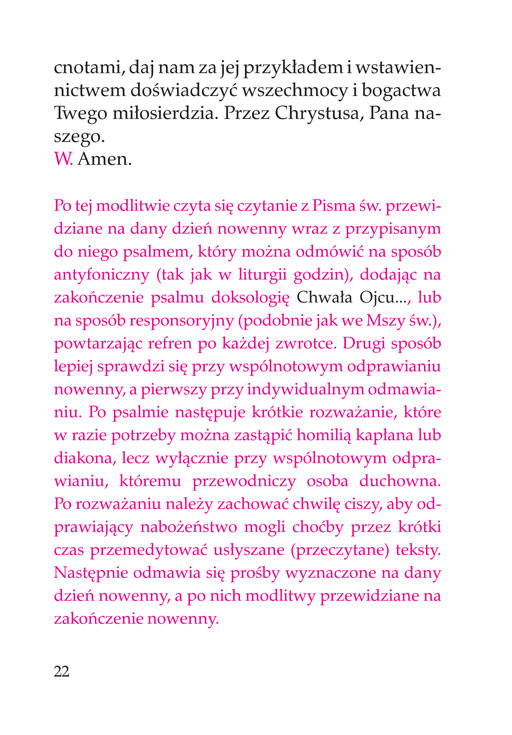 cnotami, daj nam za jej przykładem i wstawiennictwem doświadczyć wszechmocy i bogactwa Twego miłosierdzia. Przez Chrystusa, Pana naszego.
W. Amen.

Po tej modlitwie czyta się czytanie z Pisma św. przewidziane na dany dzień nowenny wraz z przypisanym do niego psalmem, który można odmówić na sposób antyfoniczny (tak jak w liturgii godzin), dodając na zakończenie psalmu doksologię Chwała Ojcu..., lub na sposób responsoryjny (podobnie jak we Mszy św.), powtarzając refren po każdej zwrotce. Drugi sposób lepiej sprawdzi się przy wspólnotowym odprawianiu nowenny, a pierwszy przy indywidualnym odmawianiu. Po psalmie następuje krótkie rozważanie, które w razie potrzeby można zastąpić homilią kapłana lub diakona, lecz wyłącznie przy wspólnotowym odprawianiu, któremu przewodniczy osoba duchowna. Po rozważaniu należy zachować chwilę ciszy, aby odprawiający nabożeństwo mogli choćby przez krótki czas przemedytować usłyszane (przeczytane) teksty. Następnie odmawia się prośby wyznaczone na dany dzień nowenny, a po nich modlitwy przewidziane na zakończenie nowenny.

22